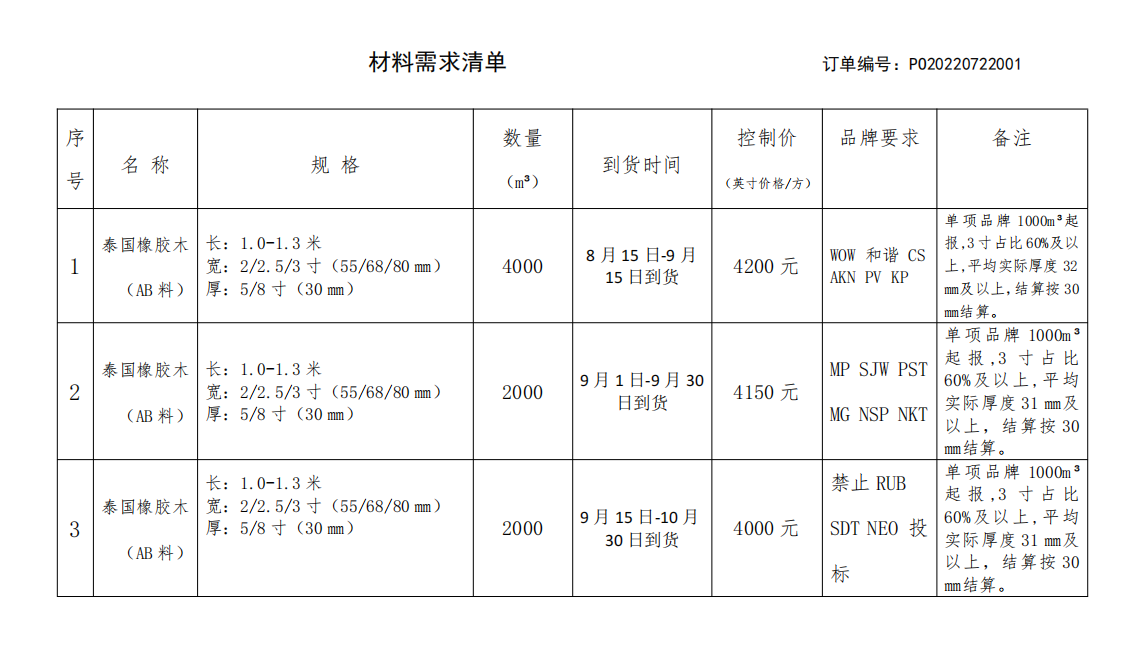 材料需求清单

订单编号：P020220722001

| 序号 | 名 称 | 规 格 | 数量（m³） | 到货时间 | 控制价（英寸价格/方） | 品牌要求 | 备注 |
|---|---|---|---|---|---|---|---|
| 1 | 泰国橡胶木（AB 料） | 长：1.0-1.3 米 宽：2/2.5/3 寸（55/68/80 mm） 厚：5/8 寸（30 mm） | 4000 | 8 月 15 日-9 月 15 日到货 | 4200 元 | WOW 和谐 CS AKN PV KP | 单项品牌 1000m³起报，3 寸占比 60%及以上，平均实际厚度 32 mm及以上，结算按 30 mm结算。 |
| 2 | 泰国橡胶木（AB 料） | 长：1.0-1.3 米 宽：2/2.5/3 寸（55/68/80 mm） 厚：5/8 寸（30 mm） | 2000 | 9 月 1 日-9 月 30 日到货 | 4150 元 | MP SJW PST MG NSP NKT | 单项品牌 1000m³起报，3 寸占比 60%及以上，平均实际厚度 31 mm及以上，结算按 30 mm结算。 |
| 3 | 泰国橡胶木（AB 料） | 长：1.0-1.3 米 宽：2/2.5/3 寸（55/68/80 mm） 厚：5/8 寸（30 mm） | 2000 | 9 月 15 日-10 月 30 日到货 | 4000 元 | 禁止 RUB SDT NEO 投标 | 单项品牌 1000m³起报，3 寸占比 60%及以上，平均实际厚度 31 mm及以上，结算按 30 mm结算。 |